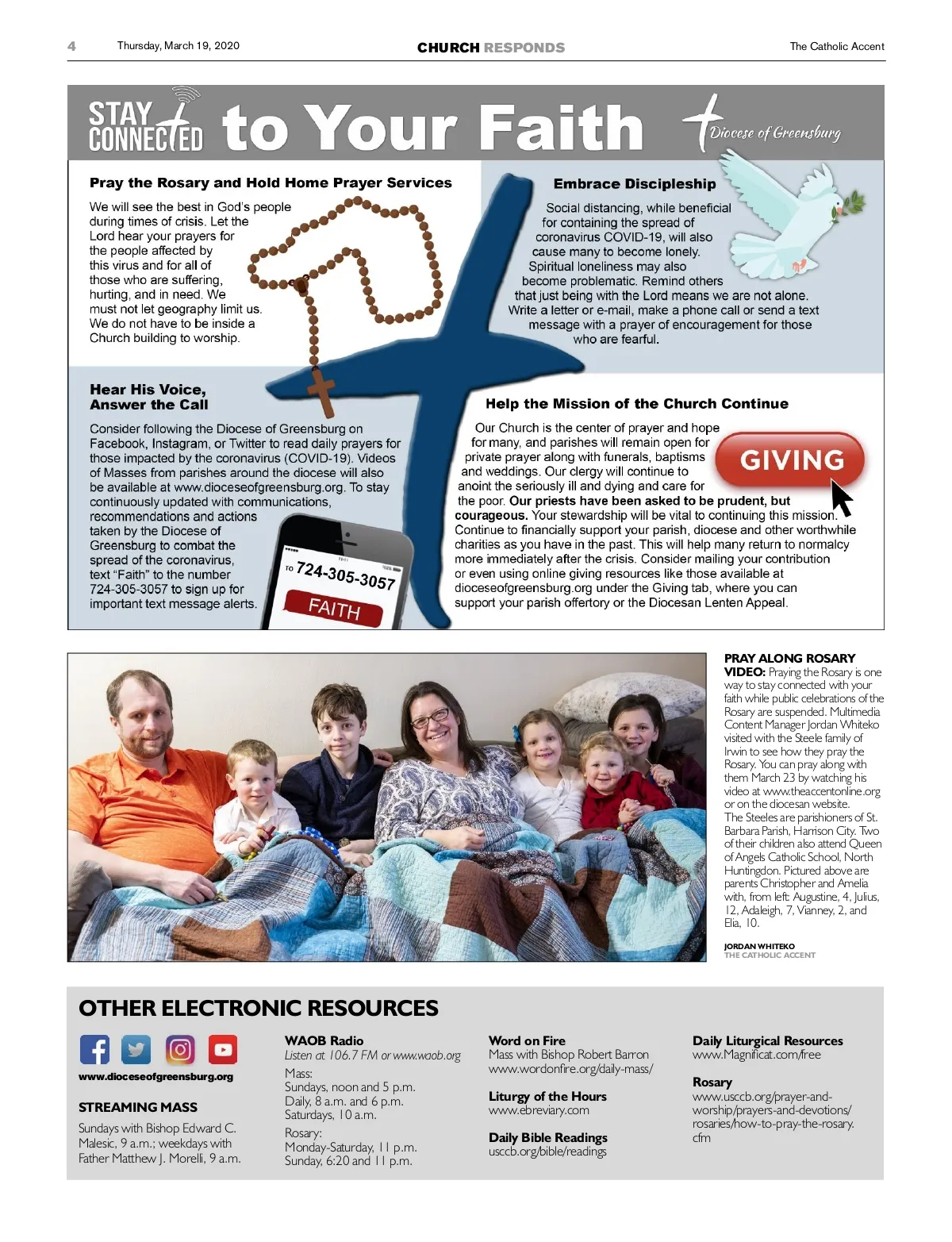 4 Thursday, March 19, 2020 CHURCH RESPONDS The Catholic Accent

STAY CONNECTED to Your Faith

Diocese of Greensburg

Pray the Rosary and Hold Home Prayer Services

We will see the best in God's people during times of crisis. Let the Lord hear your prayers for the people affected by this virus and for all of those who are suffering, hurting, and in need. We must not let geography limit us. We do not have to be inside a Church building to worship.

Embrace Discipleship

Social distancing, while beneficial for containing the spread of coronavirus COVID-19, will also cause many to become lonely. Spiritual loneliness may also become problematic. Remind others that just being with the Lord means we are not alone. Write a letter or e-mail, make a phone call or send a text message with a prayer of encouragement for those who are fearful.

Hear His Voice, Answer the Call

Consider following the Diocese of Greensburg on Facebook, Instagram, or Twitter to read daily prayers for those impacted by the coronavirus (COVID-19). Videos of Masses from parishes around the diocese will also be available at www.dioceseofgreensburg.org. To stay continuously updated with communications, recommendations and actions taken by the Diocese of Greensburg to combat the spread of the coronavirus, text "Faith" to the number 724-305-3057 to sign up for important text message alerts.

To 724-305-3057

FAITH

Help the Mission of the Church Continue

Our Church is the center of prayer and hope for many, and parishes will remain open for private prayer along with funerals, baptisms and weddings. Our clergy will continue to anoint the seriously ill and dying and care for the poor. Our priests have been asked to be prudent, but courageous. Your stewardship will be vital to continuing this mission. Continue to financially support your parish, diocese and other worthwhile charities as you have in the past. This will help many return to normalcy more immediately after the crisis. Consider mailing your contribution or even using online giving resources like those available at dioceseofgreensburg.org under the Giving tab, where you can support your parish offertory or the Diocesan Lenten Appeal.

GIVING

PRAY ALONG ROSARY VIDEO: Praying the Rosary is one way to stay connected with your faith while public celebrations of the Rosary are suspended. Multimedia Content Manager Jordan Whiteko visited with the Steele family of Irwin to see how they pray the Rosary. You can pray along with them March 23 by watching his video at www.theaccentonline.org or on the diocesan website. The Steeles are parishioners of St. Barbara Parish, Harrison City. Two of their children also attend Queen of Angels Catholic School, North Huntingdon. Pictured above are parents Christopher and Amelia with, from left: Augustine, 4, Julius, 12, Adaleigh, 7, Vianney, 2, and Elia, 10.

JORDAN WHITEKO
THE CATHOLIC ACCENT

OTHER ELECTRONIC RESOURCES

www.dioceseofgreensburg.org

STREAMING MASS

Sundays with Bishop Edward C. Malesic, 9 a.m.; weekdays with Father Matthew J. Morelli, 9 a.m.

WAOB Radio
Listen at 106.7 FM or www.waob.org
Mass:
Sundays, noon and 5 p.m.
Daily, 8 a.m. and 6 p.m.
Saturdays, 10 a.m.
Rosary:
Monday-Saturday, 11 p.m.
Sunday, 6:20 and 11 p.m.

Word on Fire
Mass with Bishop Robert Barron
www.wordonfire.org/daily-mass/

Liturgy of the Hours
www.ebreviary.com

Daily Bible Readings
usccb.org/bible/readings

Daily Liturgical Resources
www.Magnificat.com/free

Rosary
www.usccb.org/prayer-and-worship/prayers-and-devotions/rosaries/how-to-pray-the-rosary.cfm